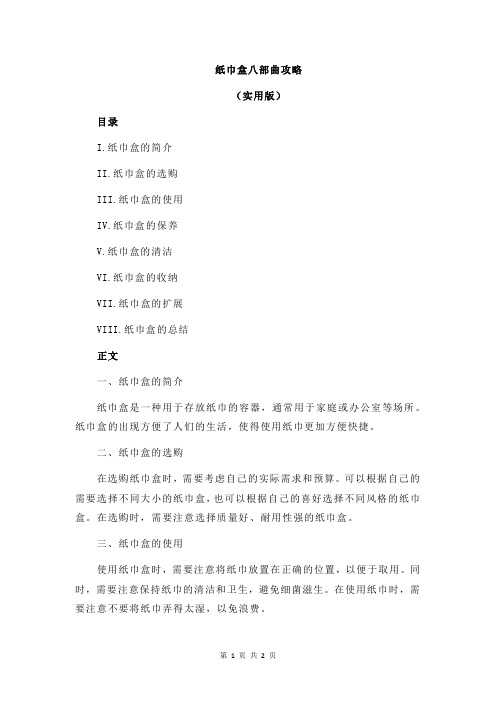 纸巾盒八部曲攻略

（实用版）

目录

I.纸巾盒的简介

II.纸巾盒的选购

III.纸巾盒的使用

IV.纸巾盒的保养

V.纸巾盒的清洁

VI.纸巾盒的收纳

VII.纸巾盒的扩展

VIII.纸巾盒的总结

正文

一、纸巾盒的简介

纸巾盒是一种用于存放纸巾的容器，通常用于家庭或办公室等场所。纸巾盒的出现方便了人们的生活，使得使用纸巾更加方便快捷。

二、纸巾盒的选购

在选购纸巾盒时，需要考虑自己的实际需求和预算。可以根据自己的需要选择不同大小的纸巾盒，也可以根据自己的喜好选择不同风格的纸巾盒。在选购时，需要注意选择质量好、耐用性强的纸巾盒。

三、纸巾盒的使用

使用纸巾盒时，需要注意将纸巾放置在正确的位置，以便于取用。同时，需要注意保持纸巾的清洁和卫生，避免细菌滋生。在使用纸巾时，需要注意不要将纸巾弄得太湿，以免浪费。

第 1 页 共 2 页